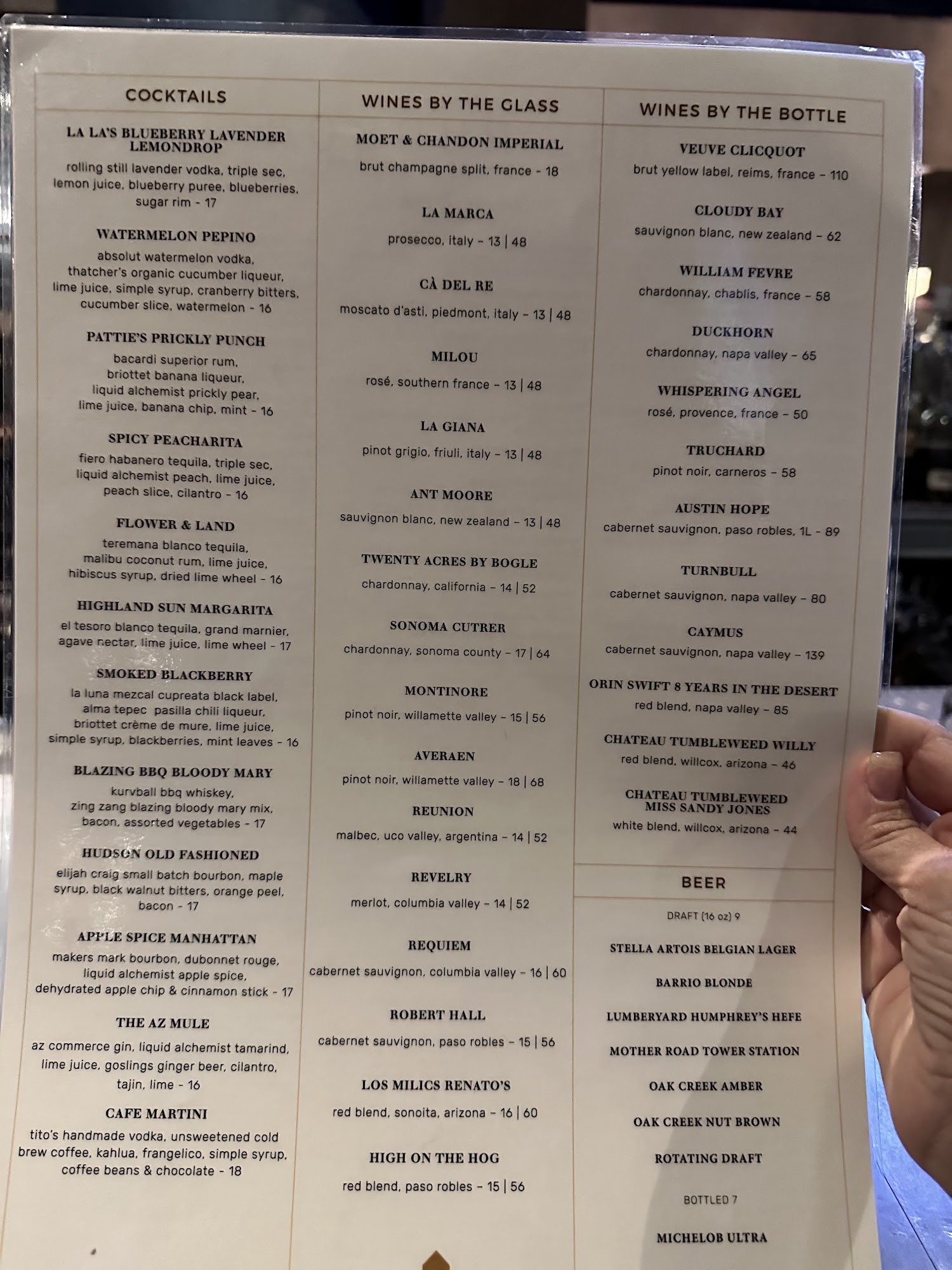 COCKTAILS

LA LA'S BLUEBERRY LAVENDER LEMONDROP
rolling still lavender vodka, triple sec, lemon juice, blueberry puree, blueberries, sugar rim - 17

WATERMELON PEPINO
absolut watermelon vodka, thatcher's organic cucumber liqueur, lime juice, simple syrup, cranberry bitters, cucumber slice, watermelon - 16

PATTIE'S PRICKLY PUNCH
bacardi superior rum, briottet banana liqueur, liquid alchemist prickly pear, lime juice, banana chip, mint - 16

SPICY PEACHARITA
fiero habanero tequila, triple sec, liquid alchemist peach, lime juice, peach slice, cilantro - 16

FLOWER & LAND
teremana blanco tequila, malibu coconut rum, lime juice, hibiscus syrup, dried lime wheel - 16

HIGHLAND SUN MARGARITA
el tesoro blanco tequila, grand marnier, agave nectar, lime juice, lime wheel - 17

SMOKED BLACKBERRY
la luna mezcal cupreata black label, alma tepec pasilla chili liqueur, briottet crème de mure, lime juice, simple syrup, blackberries, mint leaves - 16

BLAZING BBQ BLOODY MARY
kurvball bbq whiskey, zing zang blazing bloody mary mix, bacon, assorted vegetables - 17

HUDSON OLD FASHIONED
elijah craig small batch bourbon, maple syrup, black walnut bitters, orange peel, bacon - 17

APPLE SPICE MANHATTAN
makers mark bourbon, dubonnet rouge, liquid alchemist apple spice, dehydrated apple chip & cinnamon stick - 17

THE AZ MULE
az commerce gin, liquid alchemist tamarind, lime juice, goslings ginger beer, cilantro, tajin, lime - 16

CAFE MARTINI
tito's handmade vodka, unsweetened cold brew coffee, kahlua, frangelico, simple syrup, coffee beans & chocolate - 18

WINES BY THE GLASS

MOET & CHANDON IMPERIAL
brut champagne split, france - 18

LA MARCA
prosecco, italy - 13 | 48

CÀ DEL RE
moscato d'asti, piedmont, italy - 13 | 48

MILOU
rosé, southern france - 13 | 48

LA GIANA
pinot grigio, friuli, italy - 13 | 48

ANT MOORE
sauvignon blanc, new zealand - 13 | 48

TWENTY ACRES BY BOGLE
chardonnay, california - 14 | 52

SONOMA CUTRER
chardonnay, sonoma county - 17 | 64

MONTINORE
pinot noir, willamette valley - 15 | 56

AVERAEN
pinot noir, willamette valley - 18 | 68

REUNION
malbec, uco valley, argentina - 14 | 52

REVELRY
merlot, columbia valley - 14 | 52

REQUIEM
cabernet sauvignon, columbia valley - 16 | 60

ROBERT HALL
cabernet sauvignon, paso robles - 15 | 56

LOS MILICS RENATO'S
red blend, sonoita, arizona - 16 | 60

HIGH ON THE HOG
red blend, paso robles - 15 | 56

WINES BY THE BOTTLE

VEUVE CLICQUOT
brut yellow label, reims, france - 110

CLOUDY BAY
sauvignon blanc, new zealand - 62

WILLIAM FEVRE
chardonnay, chablis, france - 58

DUCKHORN
chardonnay, napa valley - 65

WHISPERING ANGEL
rosé, provence, france - 50

TRUCHARD
pinot noir, carneros - 58

AUSTIN HOPE
cabernet sauvignon, paso robles, 1L - 89

TURNBULL
cabernet sauvignon, napa valley - 80

CAYMUS
cabernet sauvignon, napa valley - 139

ORIN SWIFT 8 YEARS IN THE DESERT
red blend, napa valley - 85

CHATEAU TUMBLEWEED WILLY
red blend, willcox, arizona - 46

CHATEAU TUMBLEWEED MISS SANDY JONES
white blend, willcox, arizona - 44

BEER

DRAFT (16 oz) 9

STELLA ARTOIS BELGIAN LAGER

BARRIO BLONDE

LUMBERYARD HUMPHREY'S HEFE

MOTHER ROAD TOWER STATION

OAK CREEK AMBER

OAK CREEK NUT BROWN

ROTATING DRAFT

BOTTLED 7

MICHELOB ULTRA